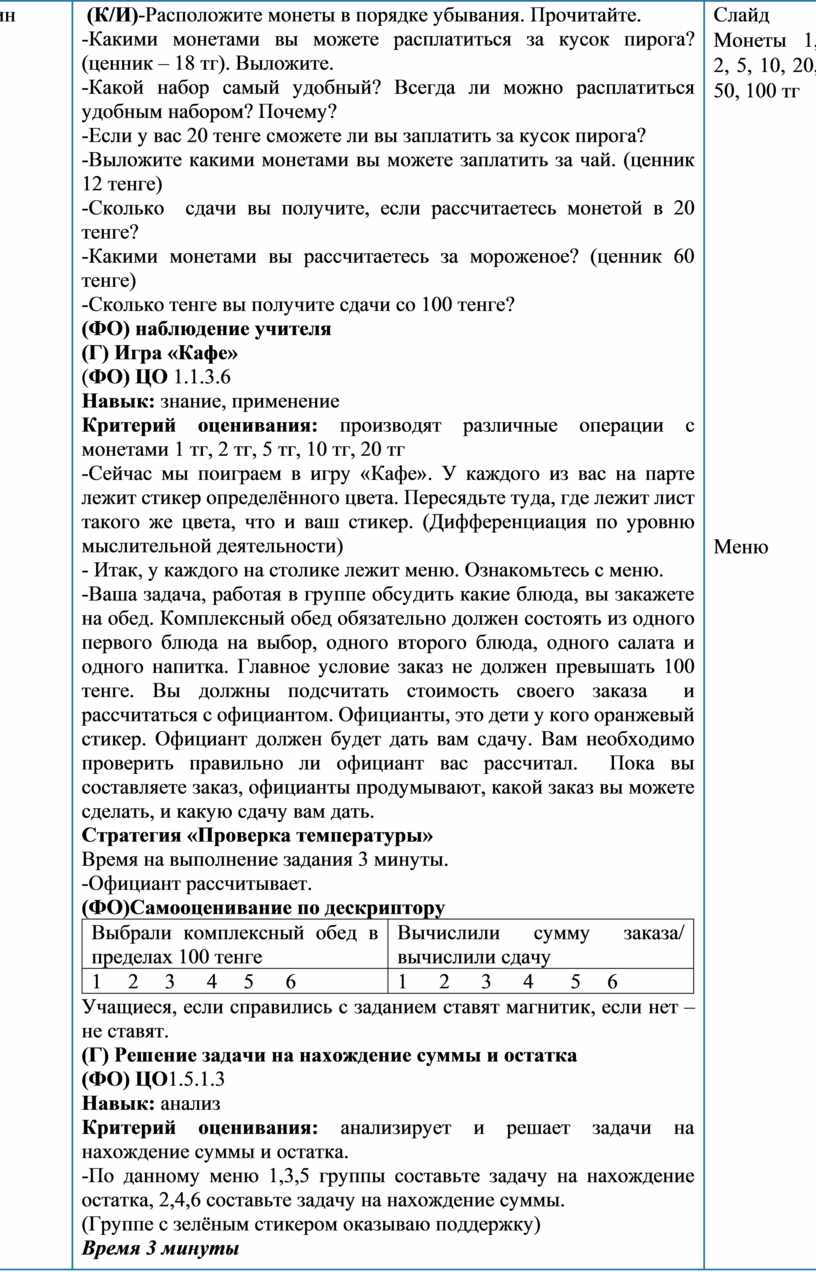 ин

(К/И)-Расположите монеты в порядке убывания. Прочитайте.
-Какими монетами вы можете расплатиться за кусок пирога? (ценник – 18 тг). Выложите.
-Какой набор самый удобный? Всегда ли можно расплатиться удобным набором? Почему?
-Если у вас 20 тенге сможете ли вы заплатить за кусок пирога?
-Выложите какими монетами вы можете заплатить за чай. (ценник 12 тенге)
-Сколько сдачи вы получите, если рассчитаетесь монетой в 20 тенге?
-Какими монетами вы рассчитаетесь за мороженое? (ценник 60 тенге)
-Сколько тенге вы получите сдачи со 100 тенге?
(ФО) наблюдение учителя
(Г) Игра «Кафе»
(ФО) ЦО 1.1.3.6
Навык: знание, применение
Критерий оценивания: производят различные операции с монетами 1 тг, 2 тг, 5 тг, 10 тг, 20 тг
-Сейчас мы поиграем в игру «Кафе». У каждого из вас на парте лежит стикер определённого цвета. Пересядьте туда, где лежит лист такого же цвета, что и ваш стикер. (Дифференциация по уровню мыслительной деятельности)
- Итак, у каждого на столике лежит меню. Ознакомьтесь с меню.
-Ваша задача, работая в группе обсудить какие блюда, вы закажете на обед. Комплексный обед обязательно должен состоять из одного первого блюда на выбор, одного второго блюда, одного салата и одного напитка. Главное условие заказ не должен превышать 100 тенге. Вы должны подсчитать стоимость своего заказа и рассчитаться с официантом. Официанты, это дети у кого оранжевый стикер. Официант должен будет дать вам сдачу. Вам необходимо проверить правильно ли официант вас рассчитал. Пока вы составляете заказ, официанты продумывают, какой заказ вы можете сделать, и какую сдачу вам дать.
Стратегия «Проверка температуры»
Время на выполнение задания 3 минуты.
-Официант рассчитывает.
(ФО)Самооценивание по дескриптору

| Выбрали комплексный обед в пределах 100 тенге | Вычислили сумму заказа/ вычислили сдачу |
|---|---|
| 1 2 3 4 5 6 | 1 2 3 4 5 6 |

Учащиеся, если справились с заданием ставят магнитик, если нет – не ставят.
(Г) Решение задачи на нахождение суммы и остатка
(ФО) ЦО1.5.1.3
Навык: анализ
Критерий оценивания: анализирует и решает задачи на нахождение суммы и остатка.
-По данному меню 1,3,5 группы составьте задачу на нахождение остатка, 2,4,6 составьте задачу на нахождение суммы.
(Группе с зелёным стикером оказываю поддержку)
Время 3 минуты

Слайд
Монеты 1, 2, 5, 10, 20, 50, 100 тг

Меню